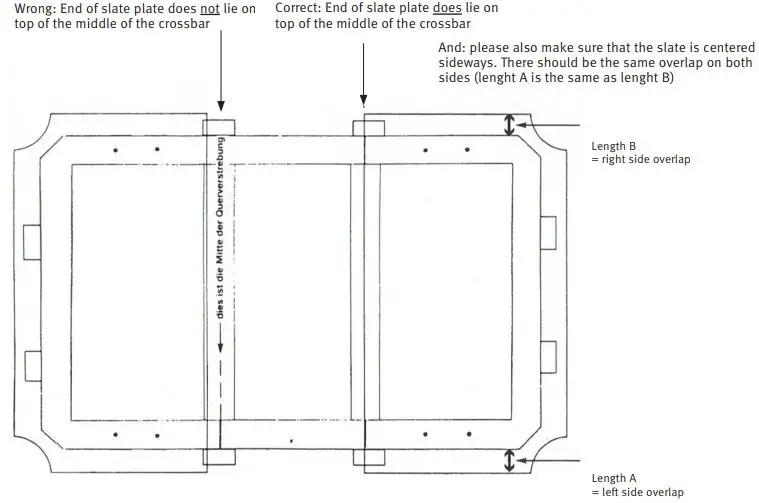 Wrong: End of slate plate does not lie on top of the middle of the crossbar

Correct: End of slate plate does lie on top of the middle of the crossbar

And: please also make sure that the slate is centered sideways. There should be the same overlap on both sides (lenght A is the same as lenght B)

dies ist die Mitte der Querverstrebung

Length B
= right side overlap

Length A
= left side overlap